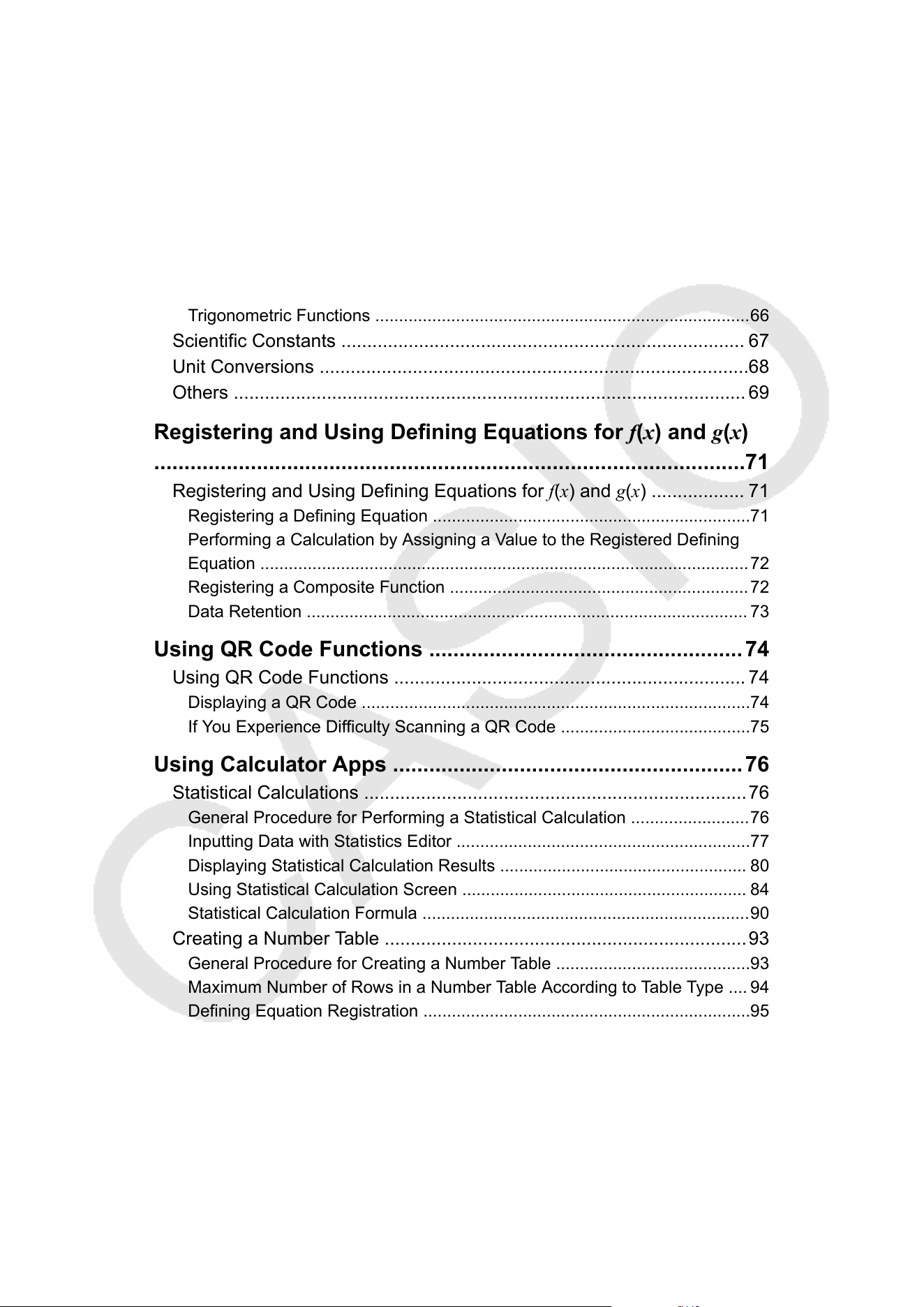 Trigonometric Functions 66
Scientific Constants 67
Unit Conversions 68
Others 69

Registering and Using Defining Equations for $f(x)$ and $g(x)$ 71
Registering and Using Defining Equations for $f(x)$ and $g(x)$ 71
Registering a Defining Equation 71
Performing a Calculation by Assigning a Value to the Registered Defining Equation 72
Registering a Composite Function 72
Data Retention 73

Using QR Code Functions 74
Using QR Code Functions 74
Displaying a QR Code 74
If You Experience Difficulty Scanning a QR Code 75

Using Calculator Apps 76
Statistical Calculations 76
General Procedure for Performing a Statistical Calculation 76
Inputting Data with Statistics Editor 77
Displaying Statistical Calculation Results 80
Using Statistical Calculation Screen 84
Statistical Calculation Formula 90
Creating a Number Table 93
General Procedure for Creating a Number Table 93
Maximum Number of Rows in a Number Table According to Table Type 94
Defining Equation Registration 95

CASIO